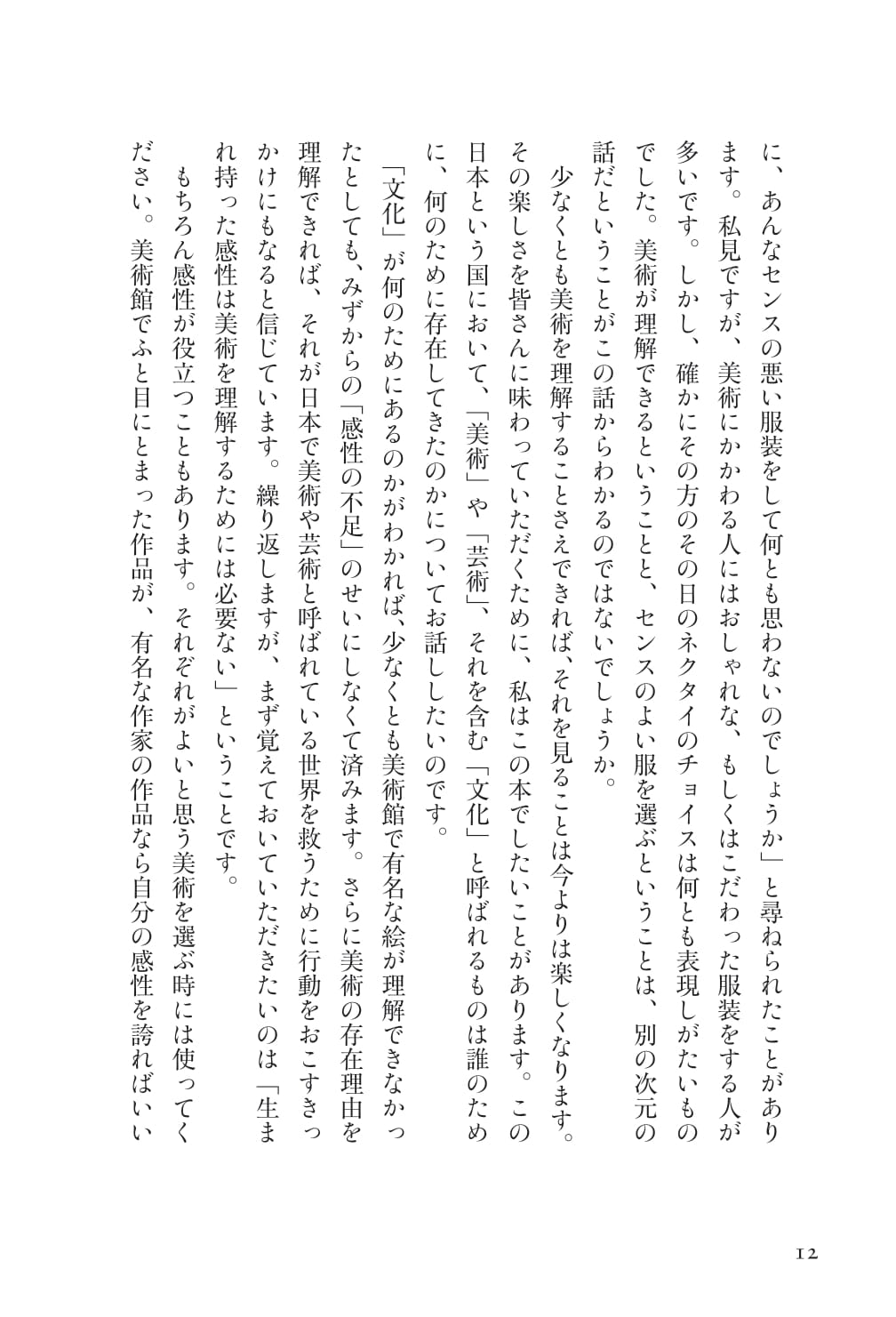 に、あんなセンスの悪い服装をして何とも思わないのでしょうか」と尋ねられたことがあります。私見ですが、美術にかかわる人にはおしゃれな、もしくはこだわった服装をする人が多いです。しかし、確かにその方のその日のネクタイのチョイスは何とも表現しがたいものでした。美術が理解できるということと、センスのよい服を選ぶということは、別の次元の話だということがこの話からわかるのではないでしょうか。

少なくとも美術を理解することさえできれば、それを見ることは今よりは楽しくなります。その楽しさを皆さんに味わっていただくために、私はこの本でしたいことがあります。この日本という国において、「美術」や「芸術」、それを含む「文化」と呼ばれるものは誰のために、何のために存在してきたのかについてお話ししたいのです。

「文化」が何のためにあるのかがわかれば、少なくとも美術館で有名な絵が理解できなかったとしても、みずからの「感性の不足」のせいにしなくて済みます。さらに美術の存在理由を理解できれば、それが日本で美術や芸術と呼ばれている世界を救うために行動をおこすきっかけにもなると信じています。繰り返しますが、まず覚えておいていただきたいのは「生まれ持った感性は美術を理解するためには必要ない」ということです。

もちろん感性が役立つこともあります。それぞれがよいと思う美術を選ぶ時には使ってください。美術館でふと目にとまった作品が、有名な作家の作品なら自分の感性を誇ればいい

12